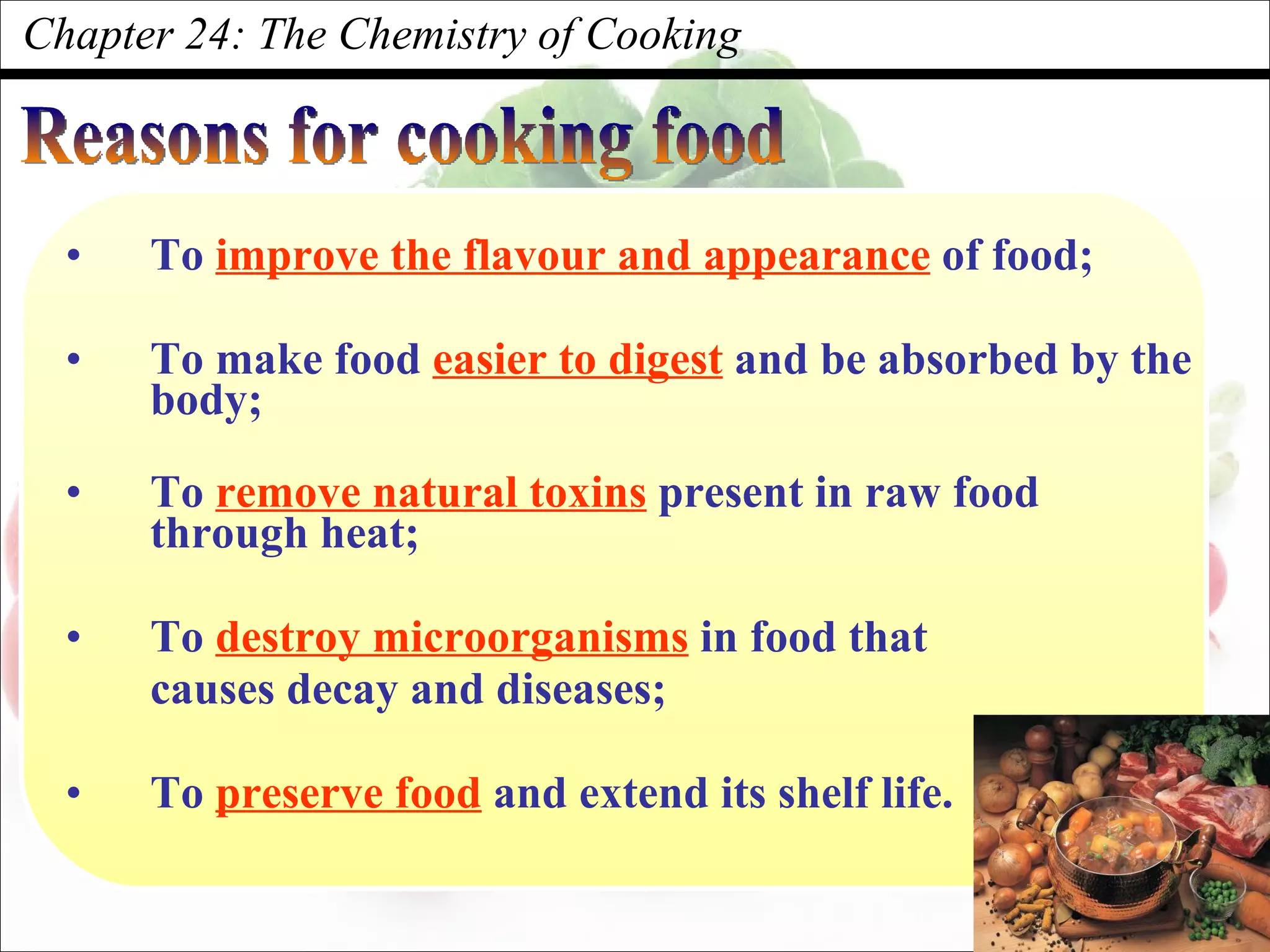 Chapter 24: The Chemistry of Cooking

Reasons for cooking food

• To improve the flavour and appearance of food;

• To make food easier to digest and be absorbed by the body;

• To remove natural toxins present in raw food through heat;

• To destroy microorganisms in food that causes decay and diseases;

• To preserve food and extend its shelf life.